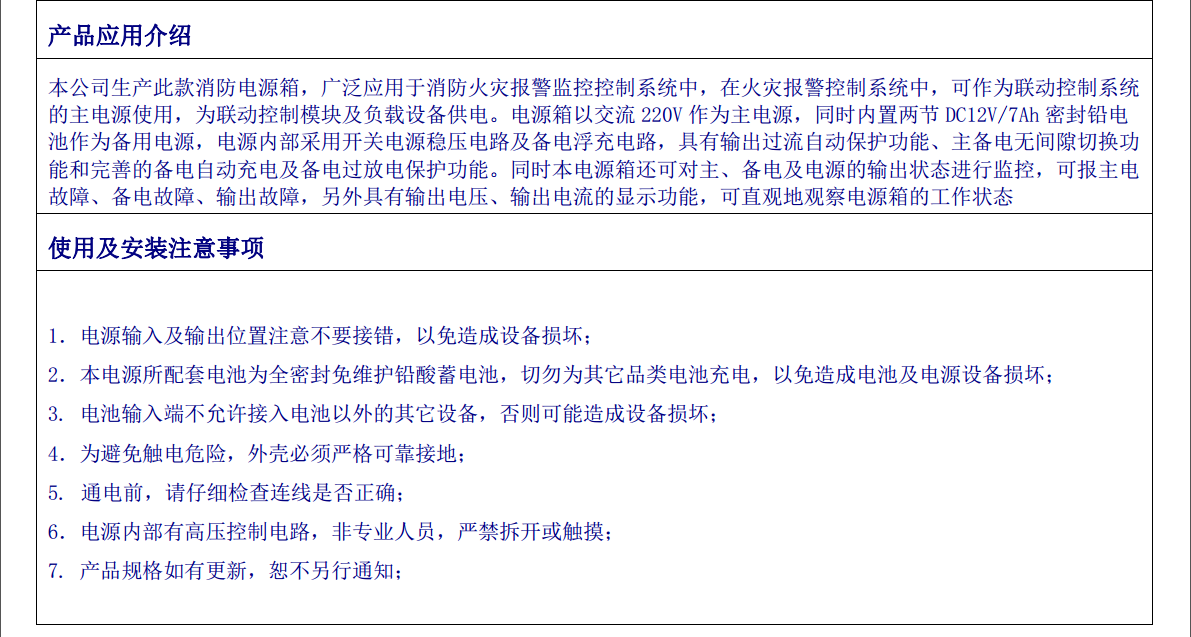 产品应用介绍

本公司生产此款消防电源箱，广泛应用于消防火灾报警监控控制系统中，在火灾报警控制系统中，可作为联动控制系统的主电源使用，为联动控制模块及负载设备供电。电源箱以交流220V作为主电源，同时内置两节DC12V/7Ah密封铅电池作为备用电源，电源内部采用开关电源稳压电路及备电浮充电路，具有输出过流自动保护功能、主备电无间隙切换功能和完善的备电自动充电及备电过放电保护功能。同时本电源箱还可对主、备电及电源的输出状态进行监控，可报主电故障、备电故障、输出故障，另外具有输出电压、输出电流的显示功能，可直观地观察电源箱的工作状态

使用及安装注意事项

1.电源输入及输出位置注意不要接错，以免造成设备损坏；

2.本电源所配套电池为全密封免维护铅酸蓄电池，切勿为其它品类电池充电，以免造成电池及电源设备损坏；

3.电池输入端不允许接入电池以外的其它设备，否则可能造成设备损坏；

4.为避免触电危险，外壳必须严格可靠接地；

5.通电前，请仔细检查连线是否正确；

6.电源内部有高压控制电路，非专业人员，严禁拆开或触摸；

7.产品规格如有更新，恕不另行通知；